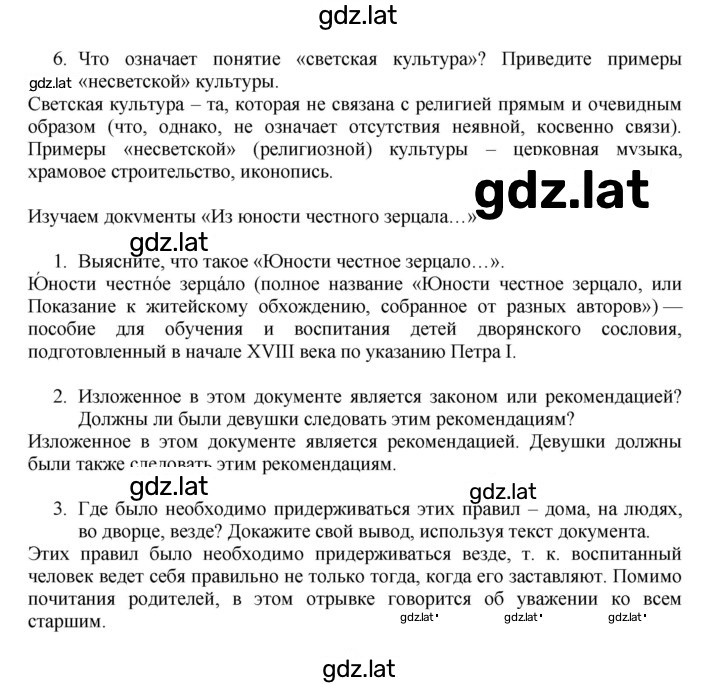 gdz.lat

6. Что означает понятие «светская культура»? Приведите примеры gdz.lat «несветской» культуры.
Светская культура – та, которая не связана с религией прямым и очевидным образом (что, однако, не означает отсутствия неявной, косвенно связи). Примеры «несветской» (религиозной) культуры – церковная музыка, храмовое строительство, иконопись.

gdz.lat

Изучаем документы «Из юности честного зерцала…»

gdz.lat

1. Выясните, что такое «Юности честное зерцало…».
Ю́ности честно́е зерца́ло (полное название «Юности честное зерцало, или Показание к житейскому обхождению, собранное от разных авторов») — пособие для обучения и воспитания детей дворянского сословия, подготовленный в начале XVIII века по указанию Петра I.

2. Изложенное в этом документе является законом или рекомендацией? Должны ли были девушки следовать этим рекомендациям?
Изложенное в этом документе является рекомендацией. Девушки должны были также следовать этим рекомендациям.

gdz.lat gdz.lat

3. Где было необходимо придерживаться этих правил – дома, на людях, во дворце, везде? Докажите свой вывод, используя текст документа.
Этих правил было необходимо придерживаться везде, т. к. воспитанный человек ведет себя правильно не только тогда, когда его заставляют. Помимо почитания родителей, в этом отрывке говорится об уважении ко всем старшим.

gdz.lat gdz.lat gdz.lat

gdz.lat